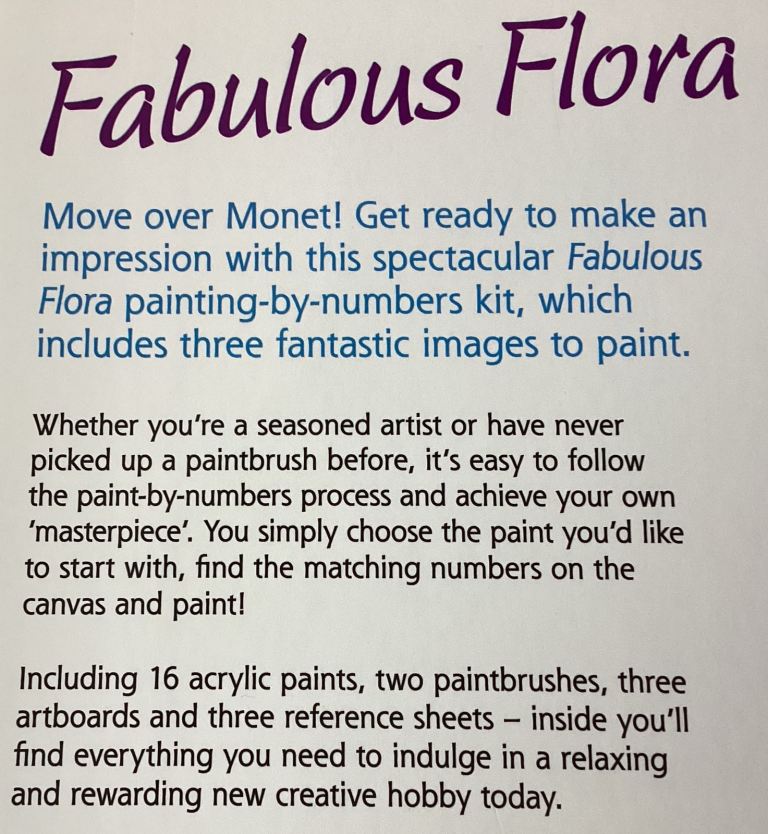 Fabulous Flora

Move over Monet! Get ready to make an impression with this spectacular Fabulous Flora painting-by-numbers kit, which includes three fantastic images to paint.

Whether you're a seasoned artist or have never picked up a paintbrush before, it's easy to follow the paint-by-numbers process and achieve your own 'masterpiece'. You simply choose the paint you'd like to start with, find the matching numbers on the canvas and paint!

Including 16 acrylic paints, two paintbrushes, three artboards and three reference sheets – inside you'll find everything you need to indulge in a relaxing and rewarding new creative hobby today.